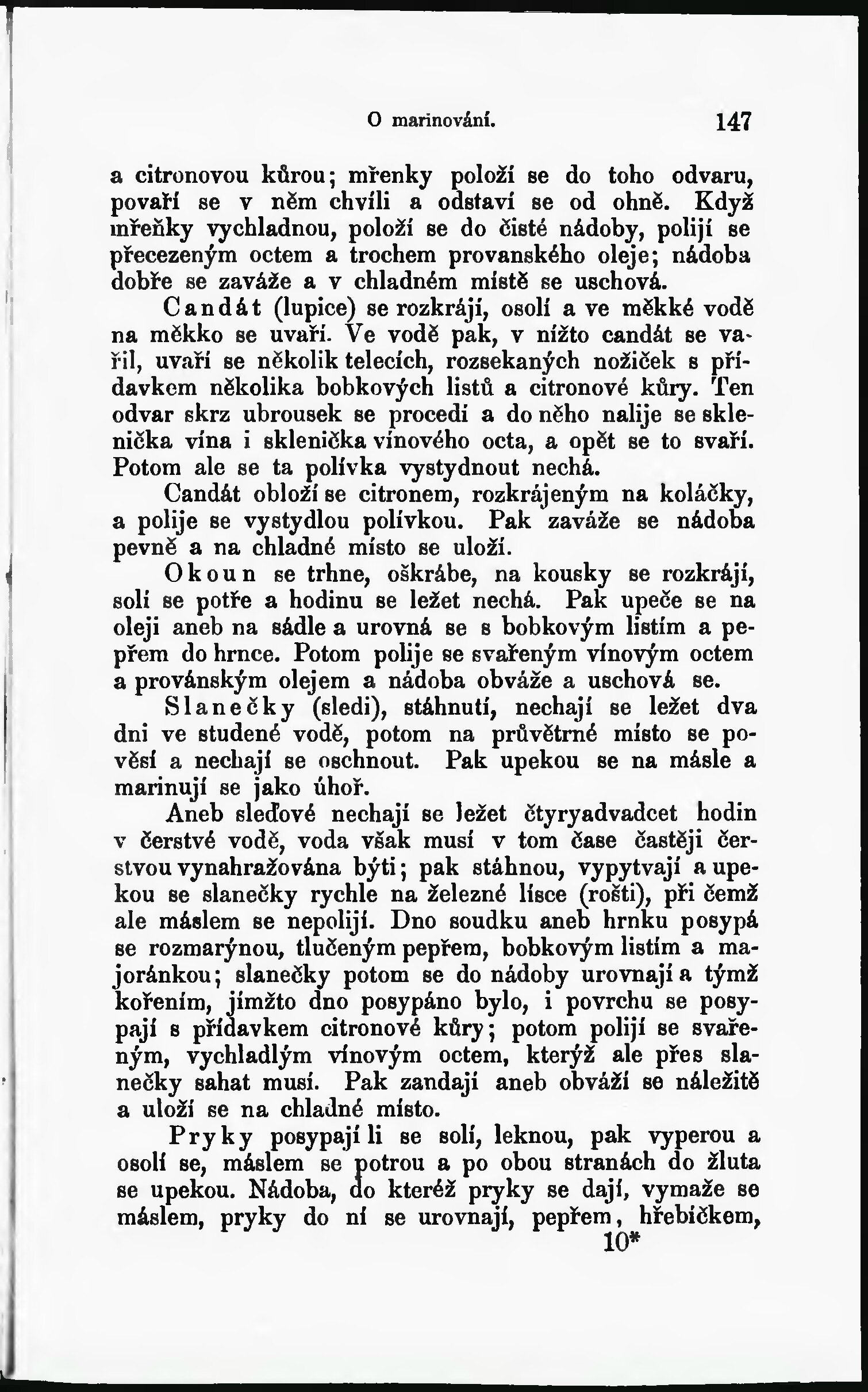 O marinování. 147

a citronovou kůrou; mřenky položí se do toho odvaru, povaří se v něm chvíli a odstaví se od ohně. Když mřeňky vychladnou, položí se do čisté nádoby, polijí se přecezeným octem a trochem provanského oleje; nádoba dobře se zaváže a v chladném místě se uschová.

Candát (lupice) se rozkrájí, osolí a ve měkké vodě na měkko se uvaří. Ve vodě pak, v nížto candát se vařil, uvaří se několik telecích, rozsekaných nožiček s přídavkem několika bobkových listů a citronové kůry. Ten odvar skrz ubrousek se procedí a do něho nalije se sklenička vína i sklenička vínového octa, a opět se to svaří. Potom ale se ta polívka vystydnout nechá.

Candát obloží se citronem, rozkrájeným na koláčky, a polije se vystydlou polívkou. Pak zaváže se nádoba pevně a na chladné místo se uloží.

Okoun se trhne, oškrábe, na kousky se rozkrájí, solí se potře a hodinu se ležet nechá. Pak upeče se na oleji aneb na sádle a urovná se s bobkovým listím a pepřem do hrnce. Potom polije se svařeným vínovým octem a provánským olejem a nádoba obváže a uschová se.

Slanečky (sledi), stáhnutí, nechají se ležet dva dni ve studené vodě, potom na průvětrné místo se pověsí a nechají se oschnout. Pak upekou se na másle a marinují se jako úhoř.

Aneb sleďové nechají se ležet čtyryadvadcet hodin v čerstvé vodě, voda však musí v tom čase častěji čerstvou vynahražována býti; pak stáhnou, vypytvají a upekou se slanečky rychle na železné lísce (rošti), při čemž ale máslem se nepolijí. Dno soudku aneb hrnku posypá se rozmarýnou, tlučeným pepřem, bobkovým listím a majoránkou; slanečky potom se do nádoby urovnají a týmž kořením, jímžto dno posypáno bylo, i povrchu se posypají s přídavkem citronové kůry; potom polijí se svařeným, vychladlým vínovým octem, kterýž ale přes slanečky sahat musí. Pak zandají aneb obváží se náležitě a uloží se na chladné místo.

Pryky posypají li se solí, leknou, pak vyperou a osolí se, máslem se potrou a po obou stranách do žluta se upekou. Nádoba, do kteréž pryky se dají, vymaže se máslem, pryky do ní se urovnají, pepřem, hřebíčkem,

10*